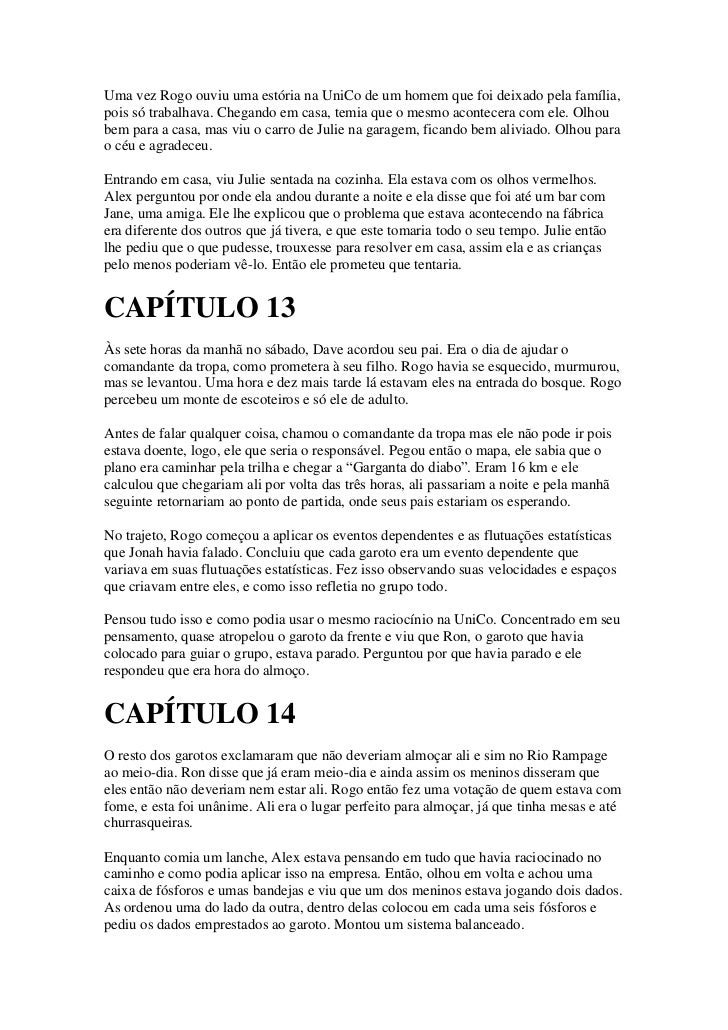 Uma vez Rogo ouviu uma estória na UniCo de um homem que foi deixado pela família, pois só trabalhava. Chegando em casa, temia que o mesmo acontecera com ele. Olhou bem para a casa, mas viu o carro de Julie na garagem, ficando bem aliviado. Olhou para o céu e agradeceu.

Entrando em casa, viu Julie sentada na cozinha. Ela estava com os olhos vermelhos. Alex perguntou por onde ela andou durante a noite e ela disse que foi até um bar com Jane, uma amiga. Ele lhe explicou que o problema que estava acontecendo na fábrica era diferente dos outros que já tivera, e que este tomaria todo o seu tempo. Julie então lhe pediu que o que pudesse, trouxesse para resolver em casa, assim ela e as crianças pelo menos poderiam vê-lo. Então ele prometeu que tentaria.

CAPÍTULO 13

Às sete horas da manhã no sábado, Dave acordou seu pai. Era o dia de ajudar o comandante da tropa, como prometera à seu filho. Rogo havia se esquecido, murmurou, mas se levantou. Uma hora e dez mais tarde lá estavam eles na entrada do bosque. Rogo percebeu um monte de escoteiros e só ele de adulto.

Antes de falar qualquer coisa, chamou o comandante da tropa mas ele não pode ir pois estava doente, logo, ele que seria o responsável. Pegou então o mapa, ele sabia que o plano era caminhar pela trilha e chegar a “Garganta do diabo”. Eram 16 km e ele calculou que chegariam ali por volta das três horas, ali passariam a noite e pela manhã seguinte retornariam ao ponto de partida, onde seus pais estariam os esperando.

No trajeto, Rogo começou a aplicar os eventos dependentes e as flutuações estatísticas que Jonah havia falado. Concluiu que cada garoto era um evento dependente que variava em suas flutuações estatísticas. Fez isso observando suas velocidades e espaços que criavam entre eles, e como isso refletia no grupo todo.

Pensou tudo isso e como podia usar o mesmo raciocínio na UniCo. Concentrado em seu pensamento, quase atropelou o garoto da frente e viu que Ron, o garoto que havia colocado para guiar o grupo, estava parado. Perguntou por que havia parado e ele respondeu que era hora do almoço.

CAPÍTULO 14

O resto dos garotos exclamaram que não deveriam almoçar ali e sim no Rio Rampage ao meio-dia. Ron disse que já eram meio-dia e ainda assim os meninos disseram que eles então não deveriam nem estar ali. Rogo então fez uma votação de quem estava com fome, e esta foi unânime. Ali era o lugar perfeito para almoçar, já que tinha mesas e até churrasqueiras.

Enquanto comia um lanche, Alex estava pensando em tudo que havia raciocinado no caminho e como podia aplicar isso na empresa. Então, olhou em volta e achou uma caixa de fósforos e umas bandejas e viu que um dos meninos estava jogando dois dados. As ordenou uma do lado da outra, dentro delas colocou em cada uma seis fósforos e pediu os dados emprestados ao garoto. Montou um sistema balanceado.